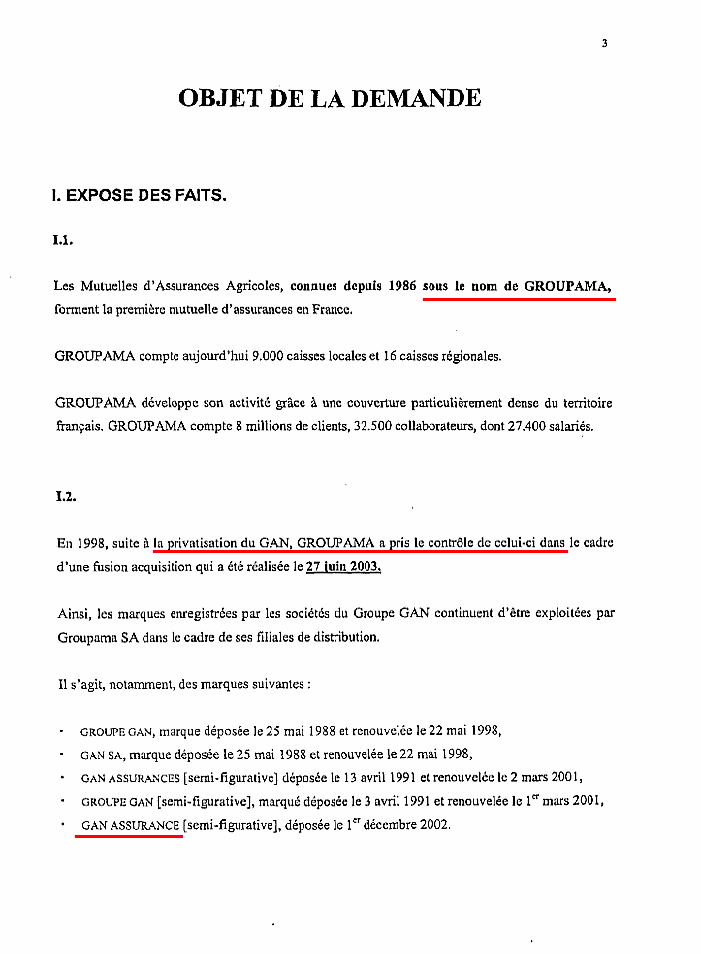 3

OBJET DE LA DEMANDE

I. EXPOSE DES FAITS.

I.1.

Les Mutuelles d'Assurances Agricoles, connues depuis 1986 sous le nom de GROUPAMA, forment la première mutuelle d'assurances en France.

GROUPAMA compte aujourd'hui 9.000 caisses locales et 16 caisses régionales.

GROUPAMA développe son activité grâce à une couverture particulièrement dense du territoire français. GROUPAMA compte 8 millions de clients, 32.500 collaborateurs, dont 27.400 salariés.

I.2.

En 1998, suite à la privatisation du GAN, GROUPAMA a pris le contrôle de celui-ci dans le cadre d'une fusion acquisition qui a été réalisée le 27 juin 2003.

Ainsi, les marques enregistrées par les sociétés du Groupe GAN continuent d'être exploitées par Groupama SA dans le cadre de ses filiales de distribution.

Il s'agit, notamment, des marques suivantes :

- GROUPE GAN, marque déposée le 25 mai 1988 et renouvelée le 22 mai 1998,
- GAN SA, marque déposée le 25 mai 1988 et renouvelée le 22 mai 1998,
- GAN ASSURANCES [semi-figurative] déposée le 13 avril 1991 et renouvelée le 2 mars 2001,
- GROUPE GAN [semi-figurative], marqué déposée le 3 avril 1991 et renouvelée le 1$^{er}$ mars 2001,
- GAN ASSURANCE [semi-figurative], déposée le 1$^{er}$ décembre 2002.